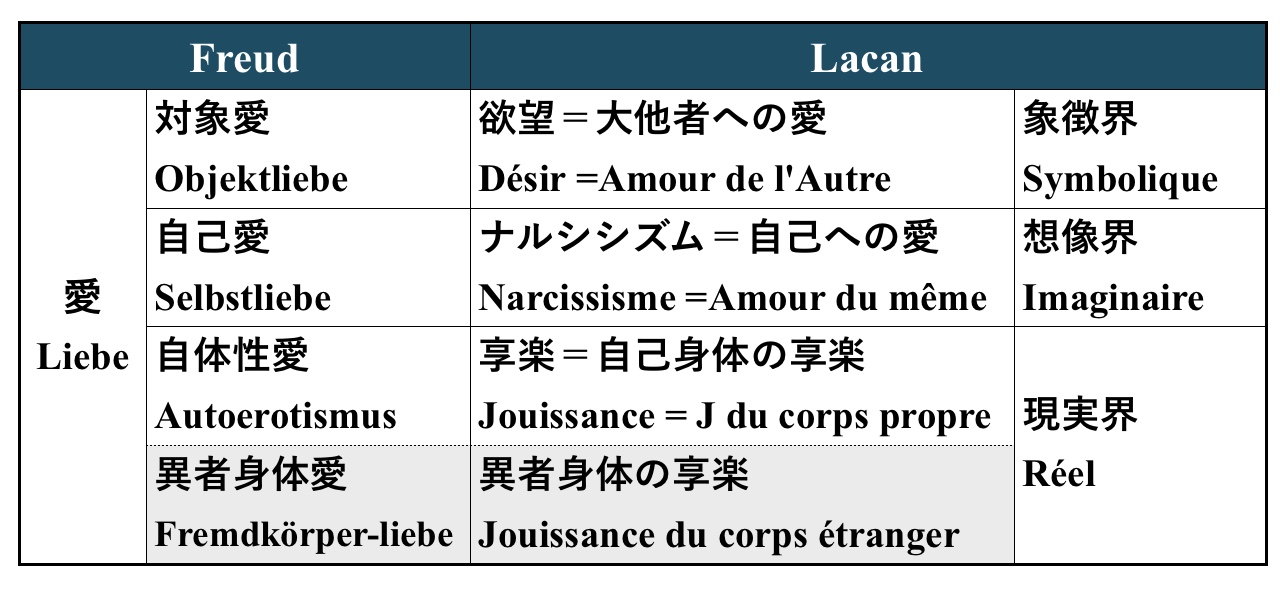 | Freud | | Lacan | |
|---|---|---|---|
| 愛 Liebe | 対象愛 Objektliebe | 欲望＝大他者への愛 Désir =Amour de l'Autre | 象徴界 Symbolique |
| | 自己愛 Selbstliebe | ナルシシズム＝自己への愛 Narcissisme =Amour du même | 想像界 Imaginaire |
| | 自体性愛 Autoerotismus | 享楽＝自己身体の享楽 Jouissance = J du corps propre | 現実界 Réel |
| | 異者身体愛 Fremdkörper-liebe | 異者身体の享楽 Jouissance du corps étranger | |